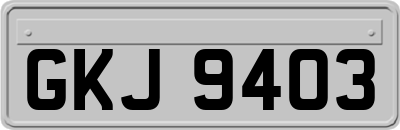 GKJ 9403